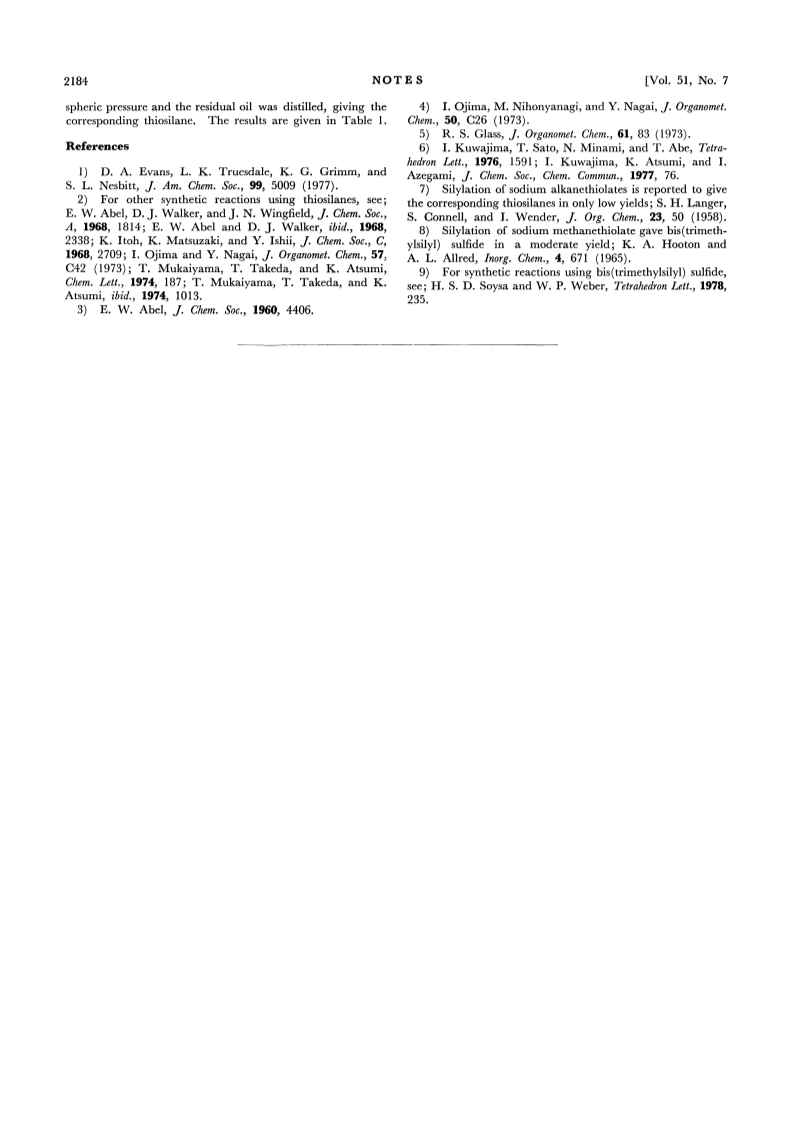 2184 NOTES [Vol. 51, No. 7

spheric pressure and the residual oil was distilled, giving the corresponding thiosilane. The results are given in Table 1.

References

1) D. A. Evans, L. K. Truesdale, K. G. Grimm, and S. L. Nesbitt, J. Am. Chem. Soc., 99, 5009 (1977).

2) For other synthetic reactions using thiosilanes, see; E. W. Abel, D. J. Walker, and J. N. Wingfield, J. Chem. Soc., A, 1968, 1814; E. W. Abel and D. J. Walker, ibid., 1968, 2338; K. Itoh, K. Matsuzaki, and Y. Ishii, J. Chem. Soc., C, 1968, 2709; I. Ojima and Y. Nagai, J. Organomet. Chem., 57, C42 (1973); T. Mukaiyama, T. Takeda, and K. Atsumi, Chem. Lett., 1974, 187; T. Mukaiyama, T. Takeda, and K. Atsumi, ibid., 1974, 1013.

3) E. W. Abel, J. Chem. Soc., 1960, 4406.

4) I. Ojima, M. Nihonyanagi, and Y. Nagai, J. Organomet. Chem., 50, C26 (1973).

5) R. S. Glass, J. Organomet. Chem., 61, 83 (1973).

6) I. Kuwajima, T. Sato, N. Minami, and T. Abe, Tetrahedron Lett., 1976, 1591; I. Kuwajima, K. Atsumi, and I. Azegami, J. Chem. Soc., Chem. Commun., 1977, 76.

7) Silylation of sodium alkanethiolates is reported to give the corresponding thiosilanes in only low yields; S. H. Langer, S. Connell, and I. Wender, J. Org. Chem., 23, 50 (1958).

8) Silylation of sodium methanethiolate gave bis(trimethylsilyl) sulfide in a moderate yield; K. A. Hooton and A. L. Allred, Inorg. Chem., 4, 671 (1965).

9) For synthetic reactions using bis(trimethylsilyl) sulfide, see; H. S. D. Soysa and W. P. Weber, Tetrahedron Lett., 1978, 235.